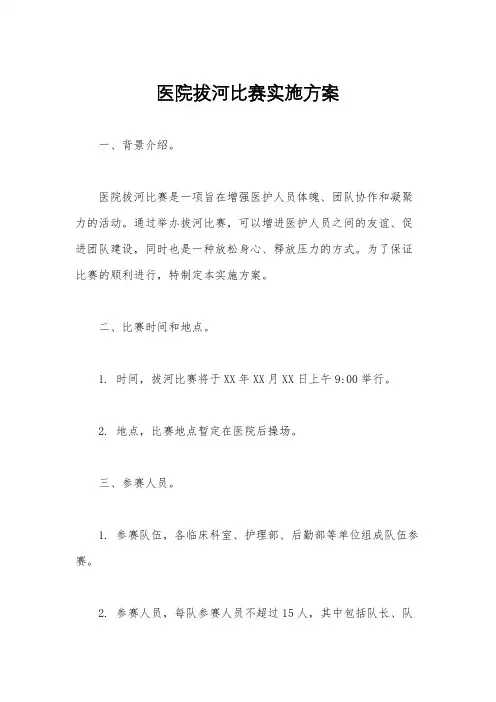 医院拔河比赛实施方案

一、背景介绍。

医院拔河比赛是一项旨在增强医护人员体魄、团队协作和凝聚力的活动。通过举办拔河比赛，可以增进医护人员之间的友谊、促进团队建设，同时也是一种放松身心、释放压力的方式。为了保证比赛的顺利进行，特制定本实施方案。

二、比赛时间和地点。

1. 时间，拔河比赛将于XX年XX月XX日上午9:00举行。

2. 地点，比赛地点暂定在医院后操场。

三、参赛人员。

1. 参赛队伍，各临床科室、护理部、后勤部等单位组成队伍参赛。

2. 参赛人员，每队参赛人员不超过15人，其中包括队长、队